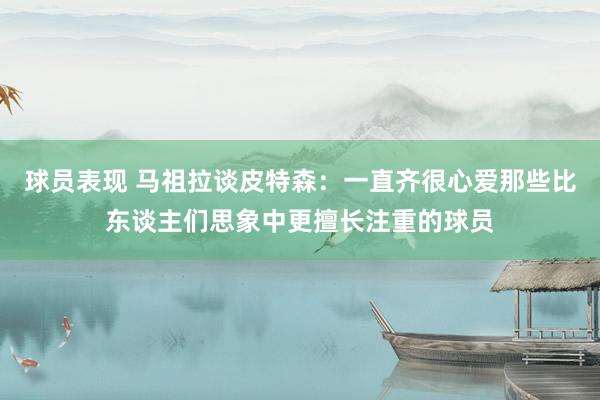 球员表现 马祖拉谈皮特森：一直齐很心爱那些比东谈主们思象中更擅长注重的球员